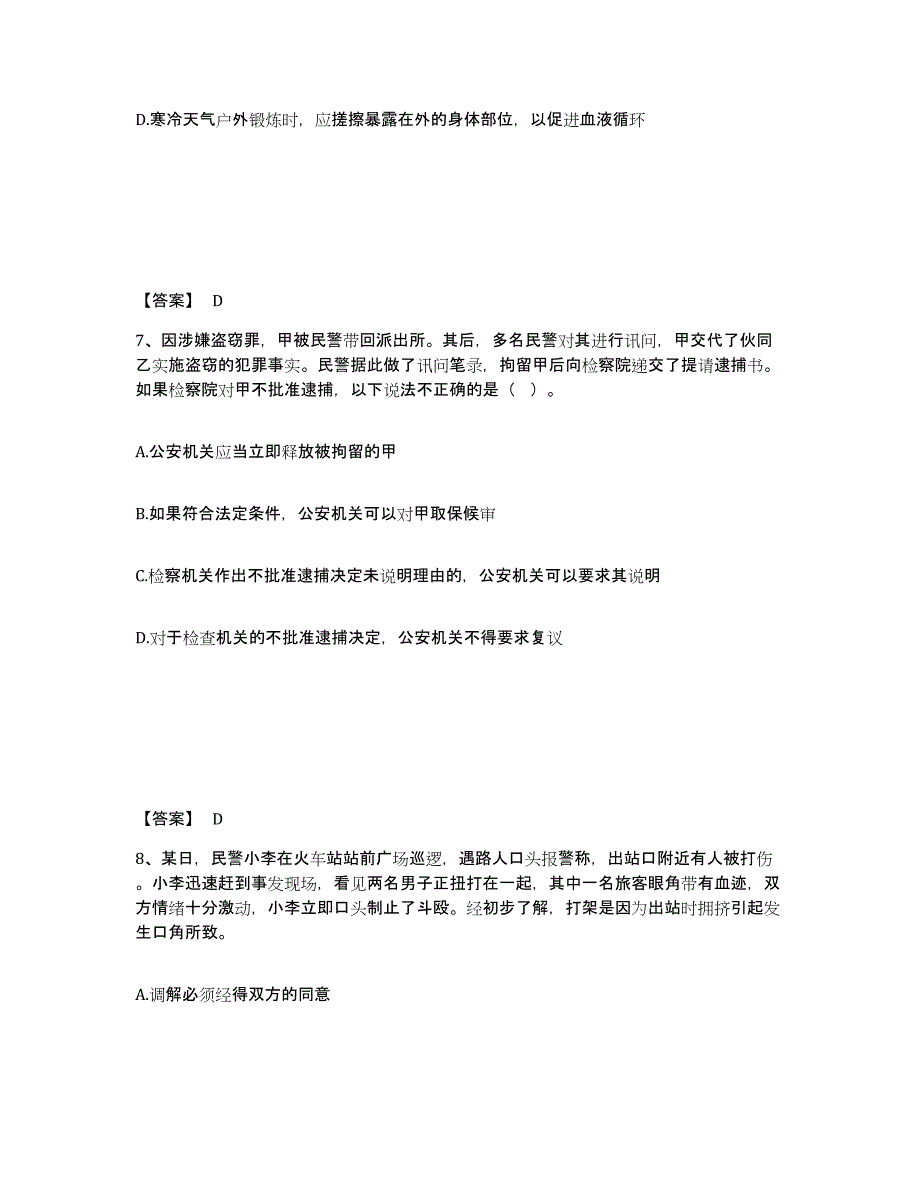 D.寒冷天气户外锻炼时，应搓擦暴露在外的身体部位，以促进血液循环

【答案】 D

7、因涉嫌盗窃罪，甲被民警带回派出所。其后，多名民警对其进行讯问，甲交代了伙同乙实施盗窃的犯罪事实。民警据此做了讯问笔录，拘留甲后向检察院递交了提请逮捕书。如果检察院对甲不批准逮捕，以下说法不正确的是（ ）。

A.公安机关应当立即释放被拘留的甲

B.如果符合法定条件，公安机关可以对甲取保候审

C.检察机关作出不批准逮捕决定未说明理由的，公安机关可以要求其说明

D.对于检查机关的不批准逮捕决定，公安机关不得要求复议

【答案】 D

8、某日，民警小李在火车站站前广场巡逻，遇路人口头报警称，出站口附近有人被打伤。小李迅速赶到事发现场，看见两名男子正扭打在一起，其中一名旅客眼角带有血迹，双方情绪十分激动，小李立即口头制止了斗殴。经初步了解，打架是因为出站时拥挤引起发生口角所致。

A.调解必须经得双方的同意